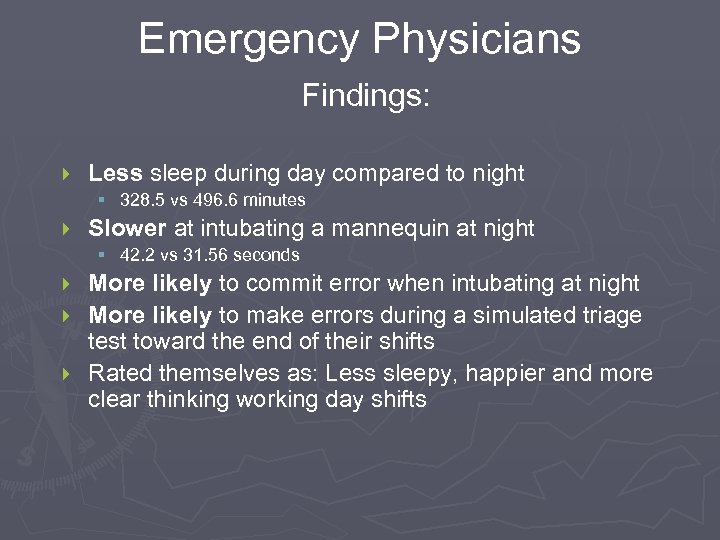 Emergency Physicians

Findings:

Less sleep during day compared to night
328.5 vs 496.6 minutes
Slower at intubating a mannequin at night
42.2 vs 31.56 seconds
More likely to commit error when intubating at night
More likely to make errors during a simulated triage test toward the end of their shifts
Rated themselves as: Less sleepy, happier and more clear thinking working day shifts